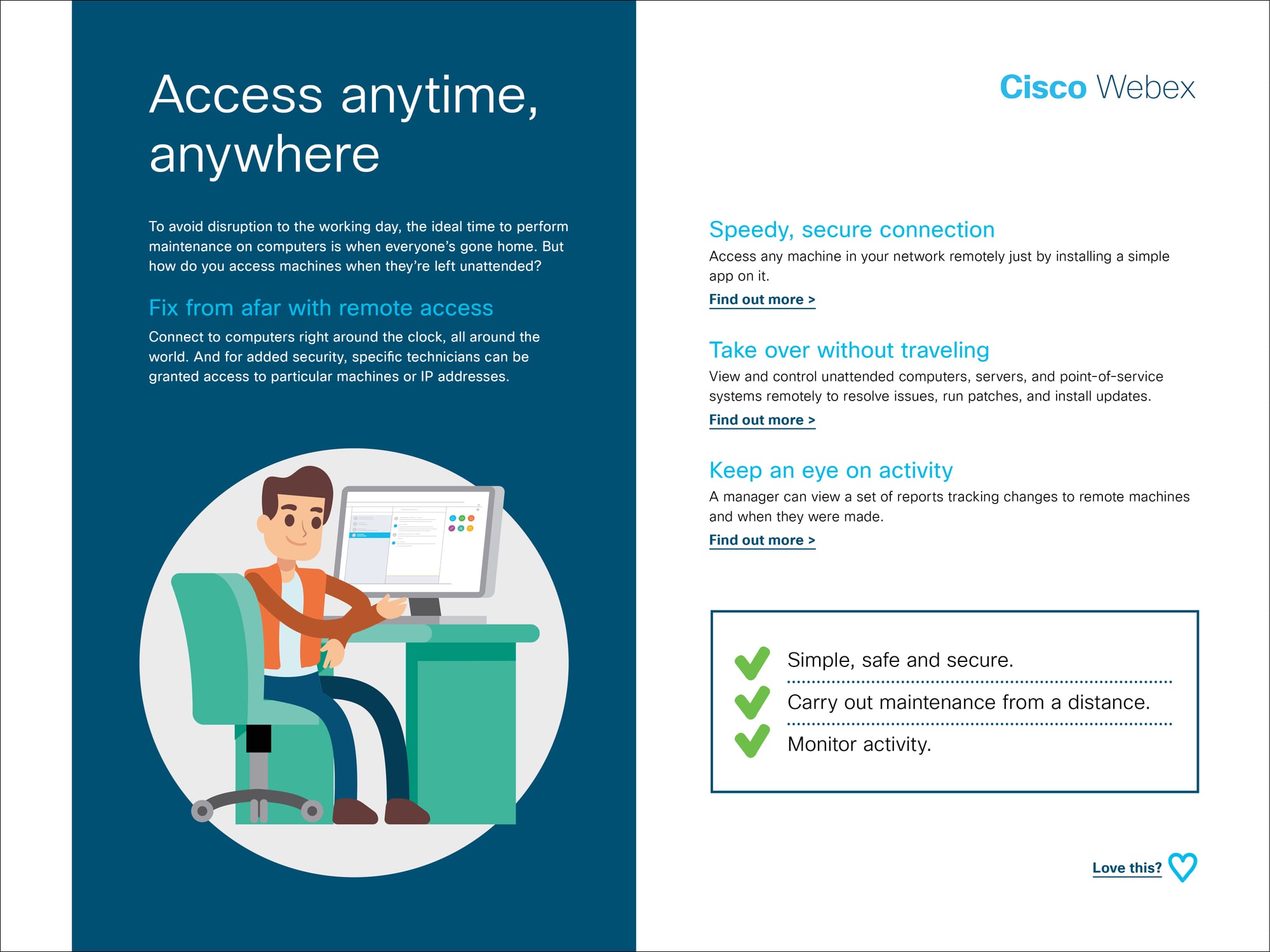 Access anytime, anywhere

To avoid disruption to the working day, the ideal time to perform maintenance on computers is when everyone's gone home. But how do you access machines when they're left unattended?

Fix from afar with remote access

Connect to computers right around the clock, all around the world. And for added security, specific technicians can be granted access to particular machines or IP addresses.

Cisco Webex

Speedy, secure connection

Access any machine in your network remotely just by installing a simple app on it.

Find out more >

Take over without traveling

View and control unattended computers, servers, and point-of-service systems remotely to resolve issues, run patches, and install updates.

Find out more >

Keep an eye on activity

A manager can view a set of reports tracking changes to remote machines and when they were made.

Find out more >

Simple, safe and secure.

Carry out maintenance from a distance.

Monitor activity.

Love this?